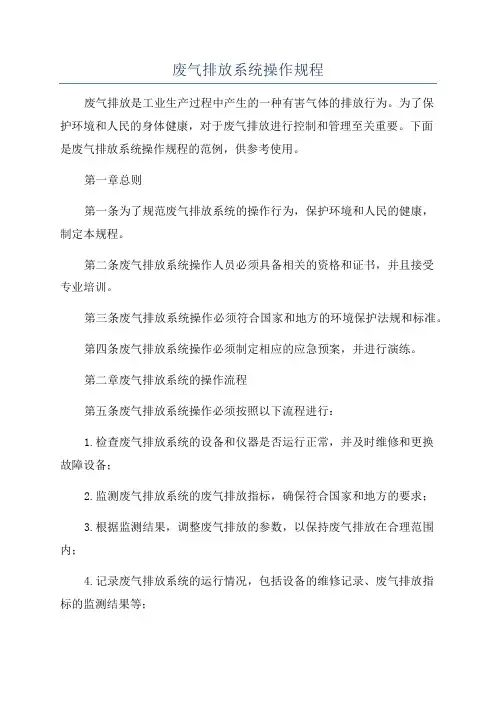 废气排放系统操作规程

废气排放是工业生产过程中产生的一种有害气体的排放行为。为了保护环境和人民的身体健康，对于废气排放进行控制和管理至关重要。下面是废气排放系统操作规程的范例，供参考使用。

第一章总则

第一条为了规范废气排放系统的操作行为，保护环境和人民的健康，制定本规程。

第二条废气排放系统操作人员必须具备相关的资格和证书，并且接受专业培训。

第三条废气排放系统操作必须符合国家和地方的环境保护法规和标准。

第四条废气排放系统操作必须制定相应的应急预案，并进行演练。

第二章废气排放系统的操作流程

第五条废气排放系统操作必须按照以下流程进行：

1.检查废气排放系统的设备和仪器是否运行正常，并及时维修和更换故障设备；

2.监测废气排放系统的废气排放指标，确保符合国家和地方的要求；

3.根据监测结果，调整废气排放的参数，以保持废气排放在合理范围内；

4.记录废气排放系统的运行情况，包括设备的维修记录、废气排放指标的监测结果等；